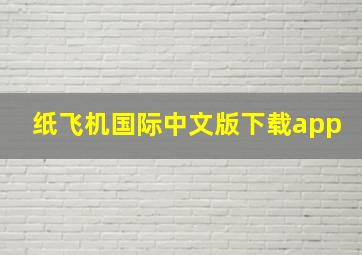 纸飞机国际中文版下载app